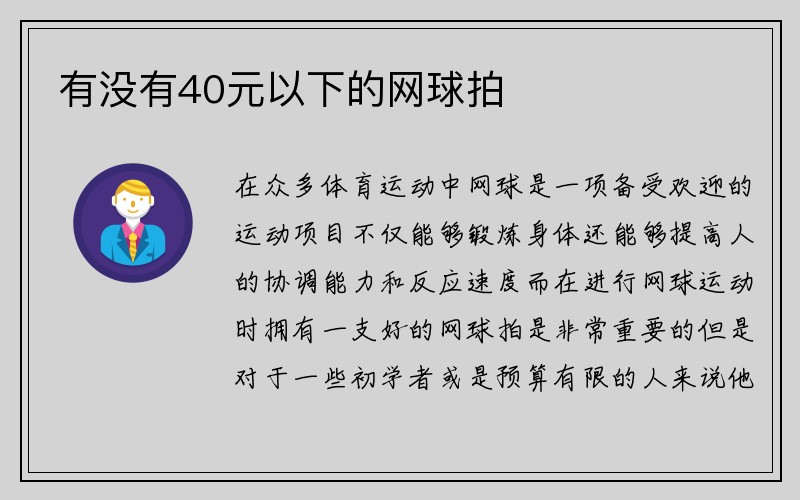 有没有40元以下的网球拍

在众多体育运动中网球是一项备受欢迎的运动项目不仅能够锻炼身体还能够提高人的协调能力和反应速度而在进行网球运动时拥有一支好的网球拍是非常重要的但是对于一些初学者或是预算有限的人来说他